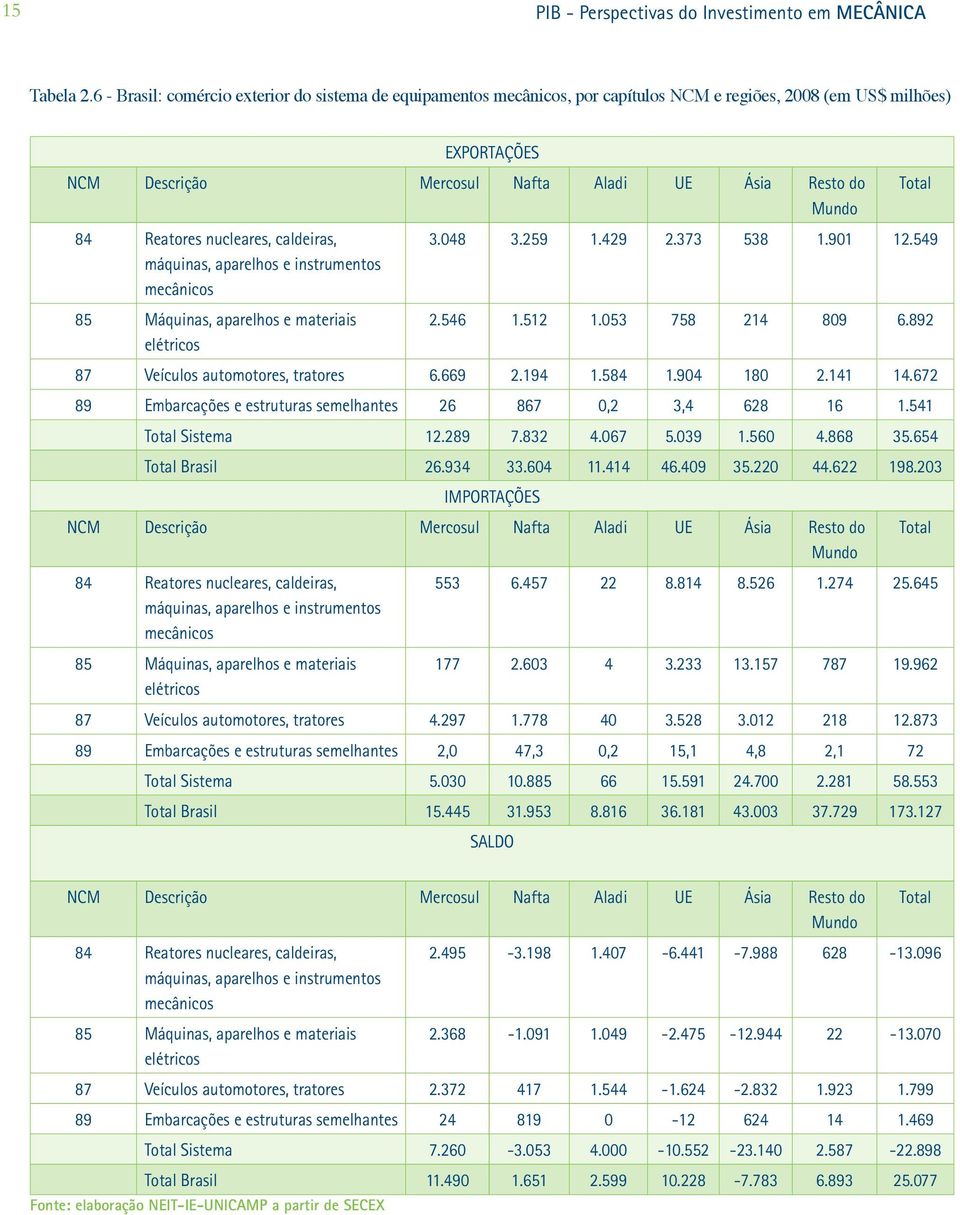 15

PIB - Perspectivas do Investimento em MECÂNICA

Tabela 2.6 - Brasil: comércio exterior do sistema de equipamentos mecânicos, por capítulos NCM e regiões, 2008 (em US$ milhões)

EXPORTAÇÕES

| NCM | Descrição | Mercosul | Nafta | Aladi | UE | Ásia | Resto do Mundo | Total |
|---|---|---|---|---|---|---|---|---|
| 84 | Reatores nucleares, caldeiras, máquinas, aparelhos e instrumentos mecânicos | 3.048 | 3.259 | 1.429 | 2.373 | 538 | 1.901 | 12.549 |
| 85 | Máquinas, aparelhos e materiais elétricos | 2.546 | 1.512 | 1.053 | 758 | 214 | 809 | 6.892 |
| 87 | Veículos automotores, tratores | 6.669 | 2.194 | 1.584 | 1.904 | 180 | 2.141 | 14.672 |
| 89 | Embarcações e estruturas semelhantes | 26 | 867 | 0,2 | 3,4 | 628 | 16 | 1.541 |
| | Total Sistema | 12.289 | 7.832 | 4.067 | 5.039 | 1.560 | 4.868 | 35.654 |
| | Total Brasil | 26.934 | 33.604 | 11.414 | 46.409 | 35.220 | 44.622 | 198.203 |

IMPORTAÇÕES

| NCM | Descrição | Mercosul | Nafta | Aladi | UE | Ásia | Resto do Mundo | Total |
|---|---|---|---|---|---|---|---|---|
| 84 | Reatores nucleares, caldeiras, máquinas, aparelhos e instrumentos mecânicos | 553 | 6.457 | 22 | 8.814 | 8.526 | 1.274 | 25.645 |
| 85 | Máquinas, aparelhos e materiais elétricos | 177 | 2.603 | 4 | 3.233 | 13.157 | 787 | 19.962 |
| 87 | Veículos automotores, tratores | 4.297 | 1.778 | 40 | 3.528 | 3.012 | 218 | 12.873 |
| 89 | Embarcações e estruturas semelhantes | 2,0 | 47,3 | 0,2 | 15,1 | 4,8 | 2,1 | 72 |
| | Total Sistema | 5.030 | 10.885 | 66 | 15.591 | 24.700 | 2.281 | 58.553 |
| | Total Brasil | 15.445 | 31.953 | 8.816 | 36.181 | 43.003 | 37.729 | 173.127 |

SALDO

| NCM | Descrição | Mercosul | Nafta | Aladi | UE | Ásia | Resto do Mundo | Total |
|---|---|---|---|---|---|---|---|---|
| 84 | Reatores nucleares, caldeiras, máquinas, aparelhos e instrumentos mecânicos | 2.495 | -3.198 | 1.407 | -6.441 | -7.988 | 628 | -13.096 |
| 85 | Máquinas, aparelhos e materiais elétricos | 2.368 | -1.091 | 1.049 | -2.475 | -12.944 | 22 | -13.070 |
| 87 | Veículos automotores, tratores | 2.372 | 417 | 1.544 | -1.624 | -2.832 | 1.923 | 1.799 |
| 89 | Embarcações e estruturas semelhantes | 24 | 819 | 0 | -12 | 624 | 14 | 1.469 |
| | Total Sistema | 7.260 | -3.053 | 4.000 | -10.552 | -23.140 | 2.587 | -22.898 |
| | Total Brasil | 11.490 | 1.651 | 2.599 | 10.228 | -7.783 | 6.893 | 25.077 |

Fonte: elaboração NEIT-IE-UNICAMP a partir de SECEX